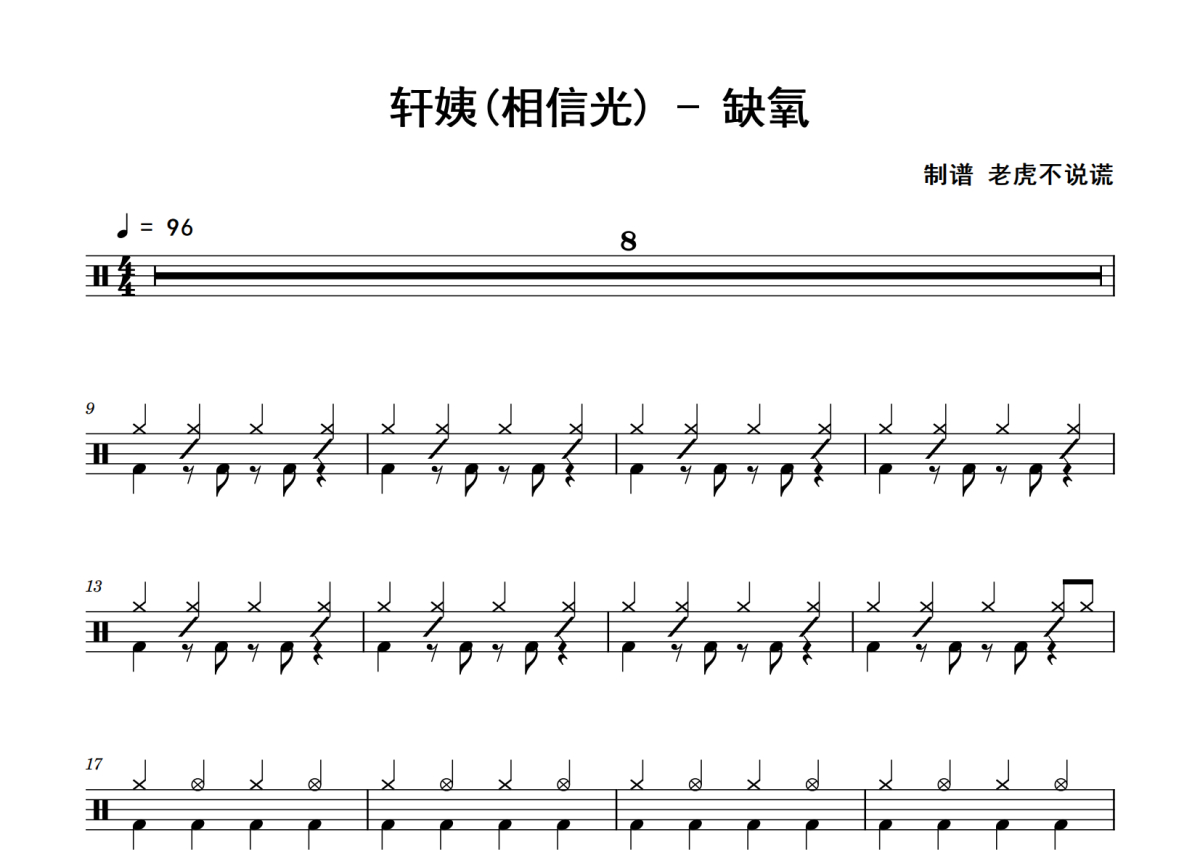 轩姨(相信光) - 缺氧

制谱 老虎不说谎

♩ = 96

8

9

13

17